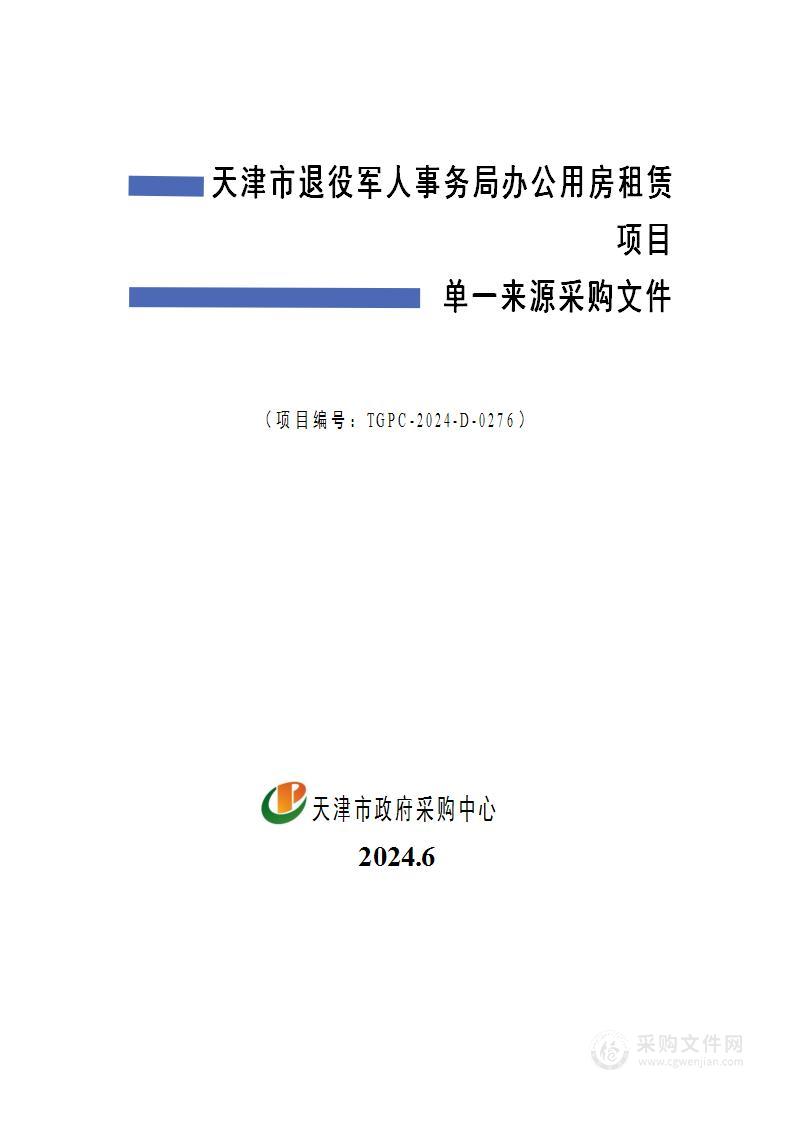 天津市退役军人事务局办公用房租赁项目

单一来源采购文件

（项目编号：TGPC-2024-D-0276）

天津市政府采购中心

2024.6

采购文件网
www.cgwenjian.com